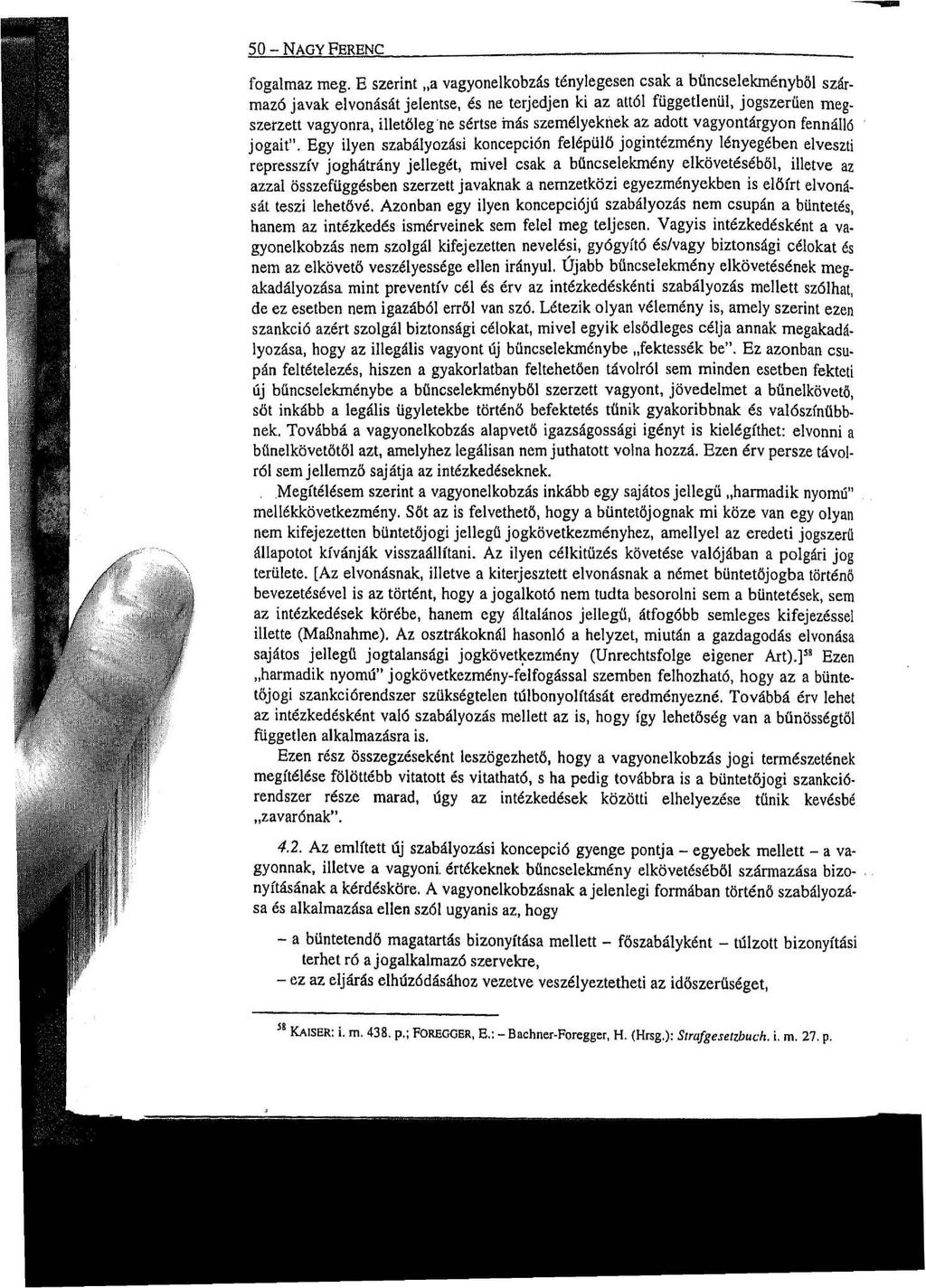 50 – NAGY FERENC

fogalmaz meg. E szerint „a vagyonelkobzás ténylegesen csak a bűncselekményből származó javak elvonását jelentse, és ne terjedjen ki az attól függetlenül, jogszerűen megszerzett vagyonra, illetőleg ne sértse más személyeknek az adott vagyontárgyon fennálló jogait". Egy ilyen szabályozási koncepción felépülő jogintézmény lényegében elveszti represszív joghátrány jellegét, mivel csak a bűncselekmény elkövetéséből, illetve az azzal összefüggésben szerzett javaknak a nemzetközi egyezményekben is előírt elvonását teszi lehetővé. Azonban egy ilyen koncepciójú szabályozás nem csupán a büntetés, hanem az intézkedés ismérveinek sem felel meg teljesen. Vagyis intézkedésként a vagyonelkobzás nem szolgál kifejezetten nevelési, gyógyító és/vagy biztonsági célokat és nem az elkövető veszélyessége ellen irányul. Újabb bűncselekmény elkövetésének megakadályozása mint preventív cél és érv az intézkedéskénti szabályozás mellett szólhat, de ez esetben nem igazából erről van szó. Létezik olyan vélemény is, amely szerint ezen szankció azért szolgál biztonsági célokat, mivel egyik elsődleges célja annak megakadályozása, hogy az illegális vagyont új bűncselekménybe „fektessék be". Ez azonban csupán feltételezés, hiszen a gyakorlatban feltehetően távolról sem minden esetben fekteti új bűncselekménybe a bűncselekményből szerzett vagyont, jövedelmet a bűnelkövető, sőt inkább a legális ügyletekbe történő befektetés tűnik gyakoribbnak és valószínűbbnek. Továbbá a vagyonelkobzás alapvető igazságossági igényt is kielégíthet: elvonni a bűnelkövetőtől azt, amelyhez legálisan nem juthatott volna hozzá. Ezen érv persze távolról sem jellemző sajátja az intézkedéseknek.

Megítélésem szerint a vagyonelkobzás inkább egy sajátos jellegű „harmadik nyomú" mellékkövetkezmény. Sőt az is felvethető, hogy a büntetőjognak mi köze van egy olyan nem kifejezetten büntetőjogi jellegű jogkövetkezményhez, amellyel az eredeti jogszerű állapotot kívánják visszaállítani. Az ilyen célkitűzés követése valójában a polgári jog területe. [Az elvonásnak, illetve a kiterjesztett elvonásnak a német büntetőjogba történő bevezetésével is az történt, hogy a jogalkotó nem tudta besorolni sem a büntetések, sem az intézkedések körébe, hanem egy általános jellegű, átfogóbb semleges kifejezéssel illette (Maßnahme). Az osztrákoknál hasonló a helyzet, miután a gazdagodás elvonása sajátos jellegű jogtalansági jogkövetkezmény (Unrechtsfolge eigener Art).]$^{58}$ Ezen „harmadik nyomú" jogkövetkezmény-felfogással szemben felhozható, hogy az a büntetőjogi szankciórendszer szükségtelen túlbonyolítását eredményezné. Továbbá érv lehet az intézkedésként való szabályozás mellett az is, hogy így lehetőség van a bűnösségtől független alkalmazásra is.

Ezen rész összegzéseként leszögezhető, hogy a vagyonelkobzás jogi természetének megítélése fölöttébb vitatott és vitatható, s ha pedig továbbra is a büntetőjogi szankciórendszer része marad, úgy az intézkedések közötti elhelyezése tűnik kevésbé „zavarónak".

4.2. Az említett új szabályozási koncepció gyenge pontja – egyebek mellett – a vagyonnak, illetve a vagyoni értékeknek bűncselekmény elkövetéséből származása bizonyításának a kérdésköre. A vagyonelkobzásnak a jelenlegi formában történő szabályozása és alkalmazása ellen szól ugyanis az, hogy

– a büntetendő magatartás bizonyítása mellett – főszabályként – túlzott bizonyítási terhet ró a jogalkalmazó szervekre,
– ez az eljárás elhúzódásához vezetve veszélyeztetheti az időszerűséget,

$^{58}$ KAISER: i. m. 438. p.; FOREGGER, E.: – Bachner-Foregger, H. (Hrsg.): Strafgesetzbuch. i. m. 27. p.